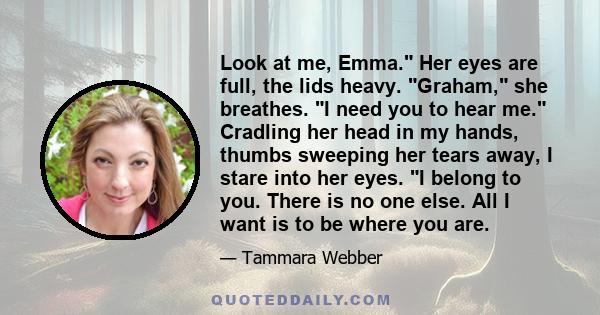 Look at me, Emma." Her eyes are full, the lids heavy. "Graham," she breathes. "I need you to hear me." Cradling her head in my hands, thumbs sweeping her tears away, I stare into her eyes. "I belong to you. There is no one else. All I want is to be where you are.

— Tammara Webber

QUOTEDDAILY.COM